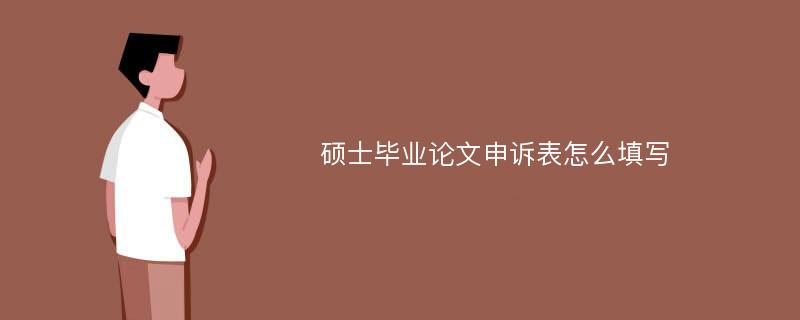 硕士毕业论文申诉表怎么填写